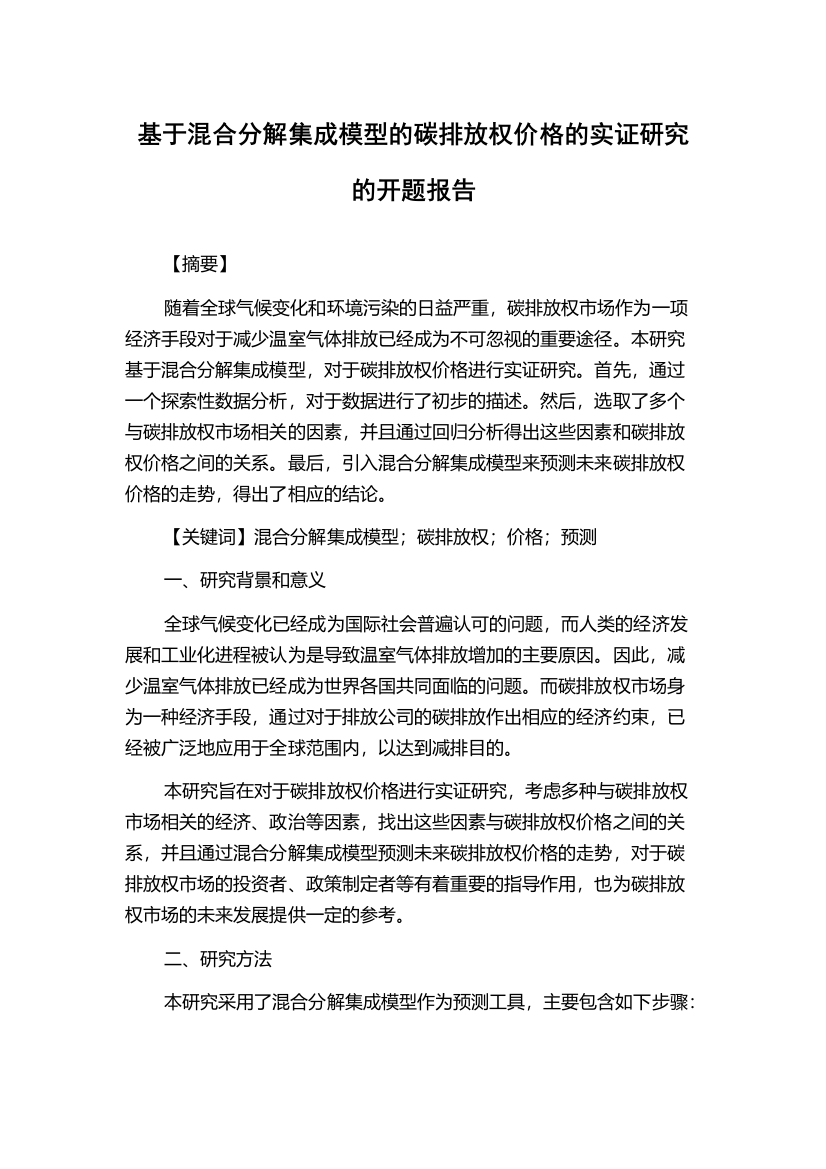 基于混合分解集成模型的碳排放权价格的实证研究的开题报告

【摘要】

随着全球气候变化和环境污染的日益严重，碳排放权市场作为一项经济手段对于减少温室气体排放已经成为不可忽视的重要途径。本研究基于混合分解集成模型，对于碳排放权价格进行实证研究。首先，通过一个探索性数据分析，对于数据进行了初步的描述。然后，选取了多个与碳排放权市场相关的因素，并且通过回归分析得出这些因素和碳排放权价格之间的关系。最后，引入混合分解集成模型来预测未来碳排放权价格的走势，得出了相应的结论。

【关键词】混合分解集成模型；碳排放权；价格；预测

一、研究背景和意义

全球气候变化已经成为国际社会普遍认可的问题，而人类的经济发展和工业化进程被认为是导致温室气体排放增加的主要原因。因此，减少温室气体排放已经成为世界各国共同面临的问题。而碳排放权市场身为一种经济手段，通过对于排放公司的碳排放作出相应的经济约束，已经被广泛地应用于全球范围内，以达到减排目的。

本研究旨在对于碳排放权价格进行实证研究，考虑多种与碳排放权市场相关的经济、政治等因素，找出这些因素与碳排放权价格之间的关系，并且通过混合分解集成模型预测未来碳排放权价格的走势，对于碳排放权市场的投资者、政策制定者等有着重要的指导作用，也为碳排放权市场的未来发展提供一定的参考。

二、研究方法

本研究采用了混合分解集成模型作为预测工具，主要包含如下步骤：